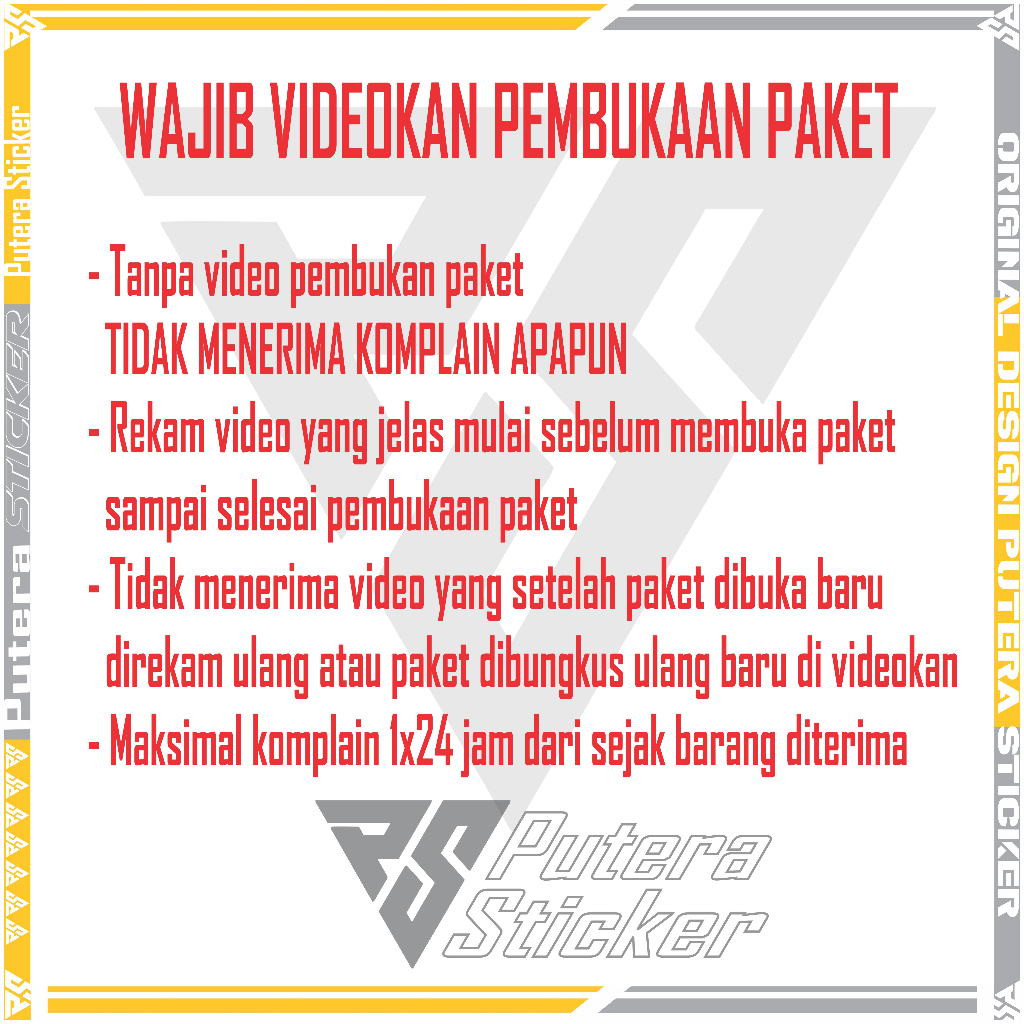 WAJIB VIDEOKAN PEMBUKAAN PAKET

- Tanpa video pembukan paket
TIDAK MENERIMA KOMPLAIN APAPUN
- Rekam video yang jelas mulai sebelum membuka paket sampai selesai pembukaan paket
- Tidak menerima video yang setelah paket dibuka baru direkam ulang atau paket dibungkus ulang baru di videokan
- Maksimal komplain 1x24 jam dari sejak barang diterima

Putera
Sticker

Putera Sticker
Putera STICKER

ORIGINAL DESIGN PUTERA STICKER